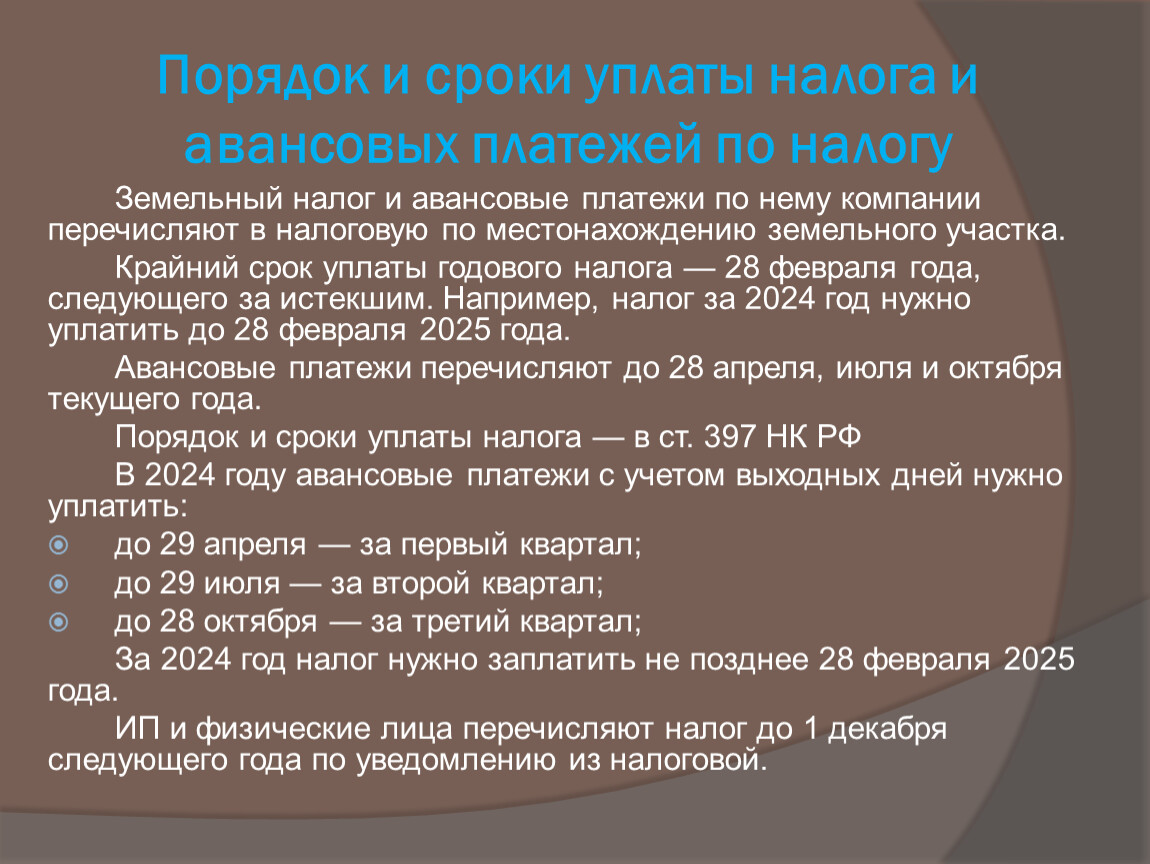 Порядок и сроки уплаты налога и авансовых платежей по налогу

Земельный налог и авансовые платежи по нему компании перечисляют в налоговую по местонахождению земельного участка.

Крайний срок уплаты годового налога — 28 февраля года, следующего за истекшим. Например, налог за 2024 год нужно уплатить до 28 февраля 2025 года.

Авансовые платежи перечисляют до 28 апреля, июля и октября текущего года.

Порядок и сроки уплаты налога — в ст. 397 НК РФ

В 2024 году авансовые платежи с учетом выходных дней нужно уплатить:

до 29 апреля — за первый квартал;

до 29 июля — за второй квартал;

до 28 октября — за третий квартал;

За 2024 год налог нужно заплатить не позднее 28 февраля 2025 года.

ИП и физические лица перечисляют налог до 1 декабря следующего года по уведомлению из налоговой.